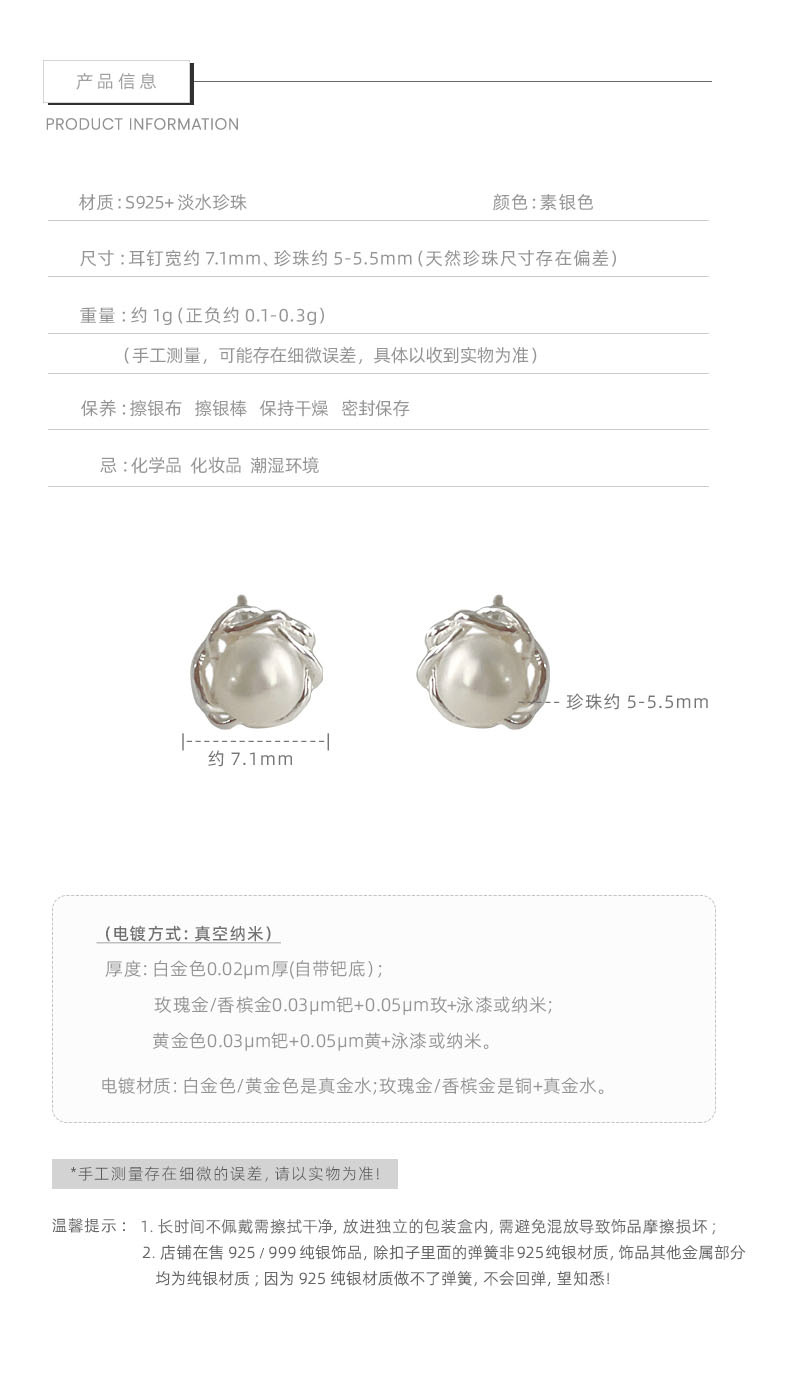 产品信息

PRODUCT INFORMATION

材质:S925+淡水珍珠 颜色:素银色

尺寸:耳钉宽约7.1mm、珍珠约5-5.5mm(天然珍珠尺寸存在偏差)

重量:约1g(正负约0.1-0.3g)

(手工测量,可能存在细微误差,具体以收到实物为准)

保养:擦银布 擦银棒 保持干燥 密封保存

忌:化学品 化妆品 潮湿环境

约7.1mm

珍珠约5-5.5mm

(电镀方式:真空纳米)

厚度:白金色0.02μm厚(自带钯底);

玫瑰金/香槟金0.03μm钯+0.05μm玫+泳漆或纳米;

黄金色0.03μm钯+0.05μm黄+泳漆或纳米。

电镀材质:白金色/黄金色是真金水;玫瑰金/香槟金是铜+真金水。

*手工测量存在细微的误差,请以实物为准!

温馨提示: 1.长时间不佩戴需擦拭干净,放进独立的包装盒内,需避免混放导致饰品摩擦损坏;
2.店铺在售925/999纯银饰品,除扣子里面的弹簧非925纯银材质,饰品其他金属部分均为纯银材质;因为925纯银材质做不了弹簧,不会回弹,望知悉!